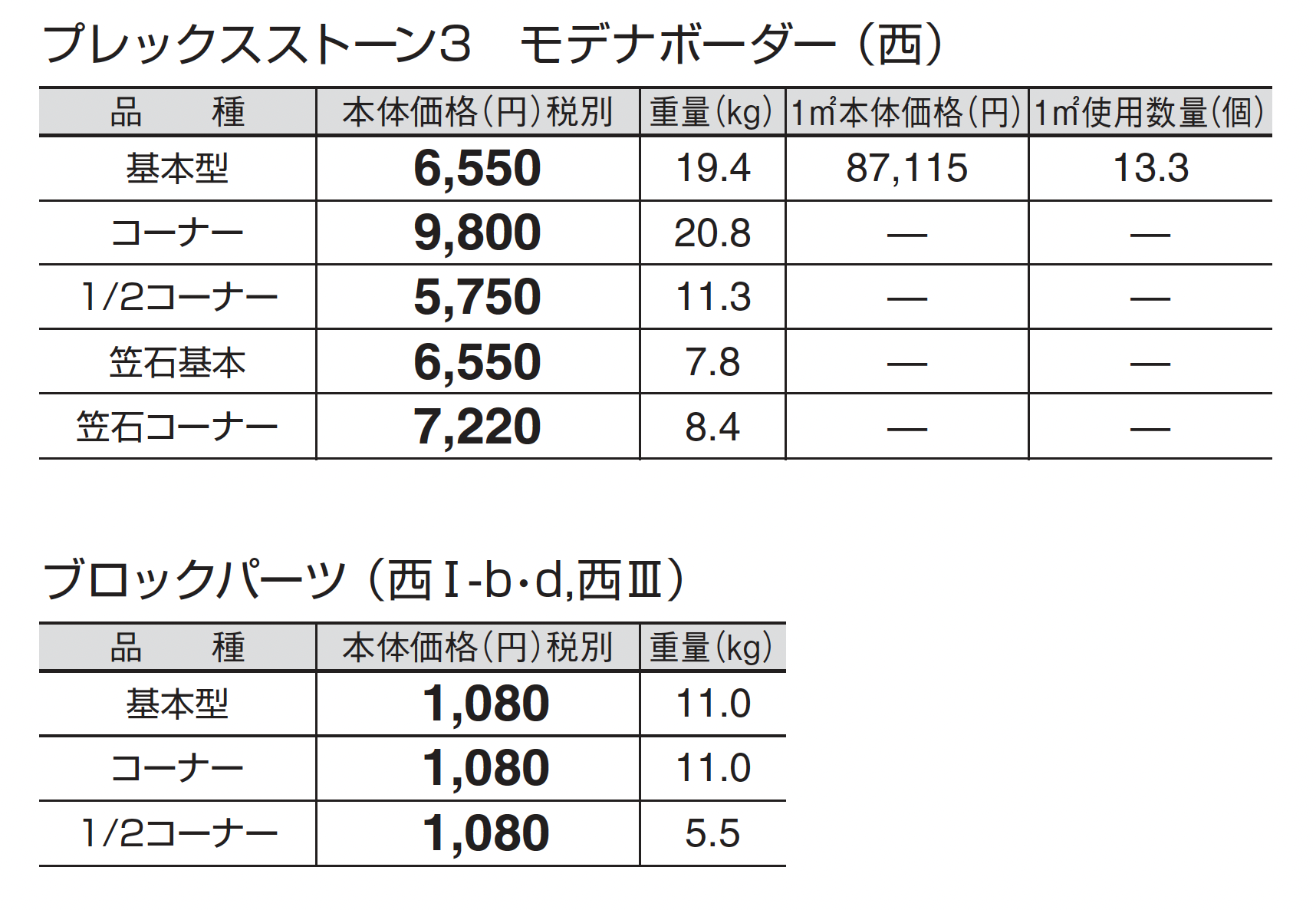 プレックスストーン3　モデナボーダー（西）

| 品　　種 | 本体価格(円)税別 | 重量(kg) | 1㎡本体価格(円) | 1㎡使用数量(個) |
|---|---|---|---|---|
| 基本型 | 6,550 | 19.4 | 87,115 | 13.3 |
| コーナー | 9,800 | 20.8 | — | — |
| 1/2コーナー | 5,750 | 11.3 | — | — |
| 笠石基本 | 6,550 | 7.8 | — | — |
| 笠石コーナー | 7,220 | 8.4 | — | — |

ブロックパーツ（西Ⅰ-b・d,西Ⅲ）

| 品　　種 | 本体価格(円)税別 | 重量(kg) |
|---|---|---|
| 基本型 | 1,080 | 11.0 |
| コーナー | 1,080 | 11.0 |
| 1/2コーナー | 1,080 | 5.5 |